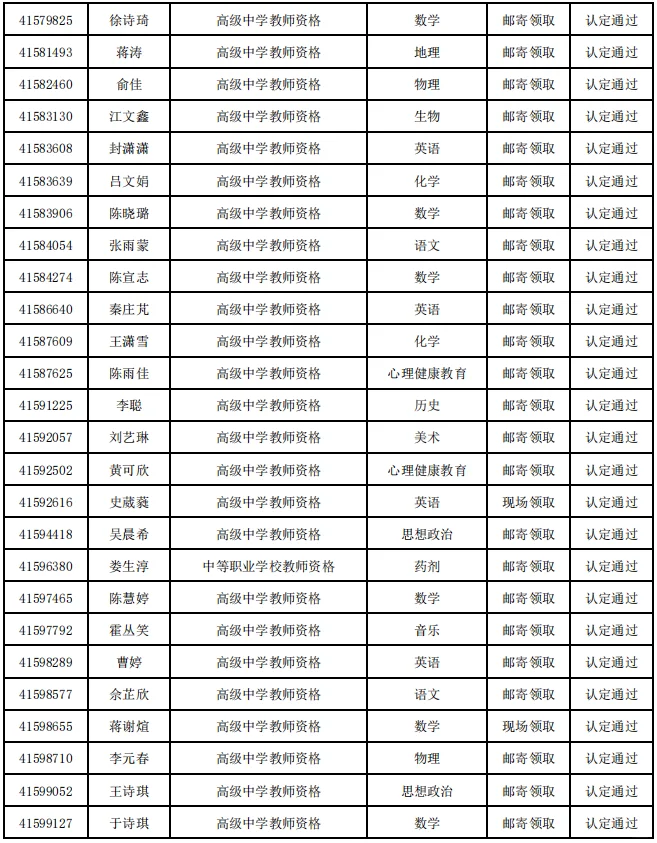 | 41579825 | 徐诗琦 | 高级中学教师资格 | 数学 | 邮寄领取 | 认定通过 |
|---|---|---|---|---|---|
| 41581493 | 蒋涛 | 高级中学教师资格 | 地理 | 邮寄领取 | 认定通过 |
| 41582460 | 俞佳 | 高级中学教师资格 | 物理 | 邮寄领取 | 认定通过 |
| 41583130 | 江文鑫 | 高级中学教师资格 | 生物 | 邮寄领取 | 认定通过 |
| 41583608 | 封潇潇 | 高级中学教师资格 | 英语 | 邮寄领取 | 认定通过 |
| 41583639 | 吕文娟 | 高级中学教师资格 | 化学 | 邮寄领取 | 认定通过 |
| 41583906 | 陈晓璐 | 高级中学教师资格 | 数学 | 邮寄领取 | 认定通过 |
| 41584054 | 张雨蒙 | 高级中学教师资格 | 语文 | 邮寄领取 | 认定通过 |
| 41584274 | 陈宣志 | 高级中学教师资格 | 数学 | 邮寄领取 | 认定通过 |
| 41586640 | 秦庄芃 | 高级中学教师资格 | 英语 | 邮寄领取 | 认定通过 |
| 41587609 | 王潇雪 | 高级中学教师资格 | 化学 | 邮寄领取 | 认定通过 |
| 41587625 | 陈雨佳 | 高级中学教师资格 | 心理健康教育 | 邮寄领取 | 认定通过 |
| 41591225 | 李聪 | 高级中学教师资格 | 历史 | 邮寄领取 | 认定通过 |
| 41592057 | 刘艺琳 | 高级中学教师资格 | 美术 | 邮寄领取 | 认定通过 |
| 41592502 | 黄可欣 | 高级中学教师资格 | 心理健康教育 | 邮寄领取 | 认定通过 |
| 41592616 | 史葳蕤 | 高级中学教师资格 | 英语 | 现场领取 | 认定通过 |
| 41594418 | 吴晨希 | 高级中学教师资格 | 思想政治 | 邮寄领取 | 认定通过 |
| 41596380 | 娄生淳 | 中等职业学校教师资格 | 药剂 | 邮寄领取 | 认定通过 |
| 41597465 | 陈慧婷 | 高级中学教师资格 | 数学 | 邮寄领取 | 认定通过 |
| 41597792 | 霍丛笑 | 高级中学教师资格 | 音乐 | 邮寄领取 | 认定通过 |
| 41598289 | 曹婷 | 高级中学教师资格 | 英语 | 邮寄领取 | 认定通过 |
| 41598577 | 余芷欣 | 高级中学教师资格 | 语文 | 邮寄领取 | 认定通过 |
| 41598655 | 蒋谢煊 | 高级中学教师资格 | 数学 | 现场领取 | 认定通过 |
| 41598710 | 李元春 | 高级中学教师资格 | 物理 | 邮寄领取 | 认定通过 |
| 41599052 | 王诗琪 | 高级中学教师资格 | 思想政治 | 邮寄领取 | 认定通过 |
| 41599127 | 于诗琪 | 高级中学教师资格 | 数学 | 邮寄领取 | 认定通过 |